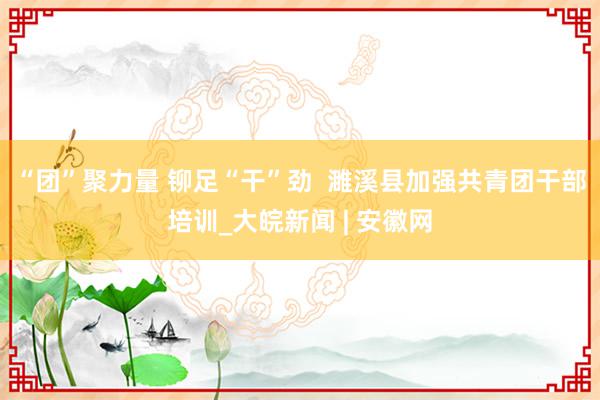 “团”聚力量 铆足“干”劲 濉溪县加强共青团干部培训_大皖新闻 | 安徽网